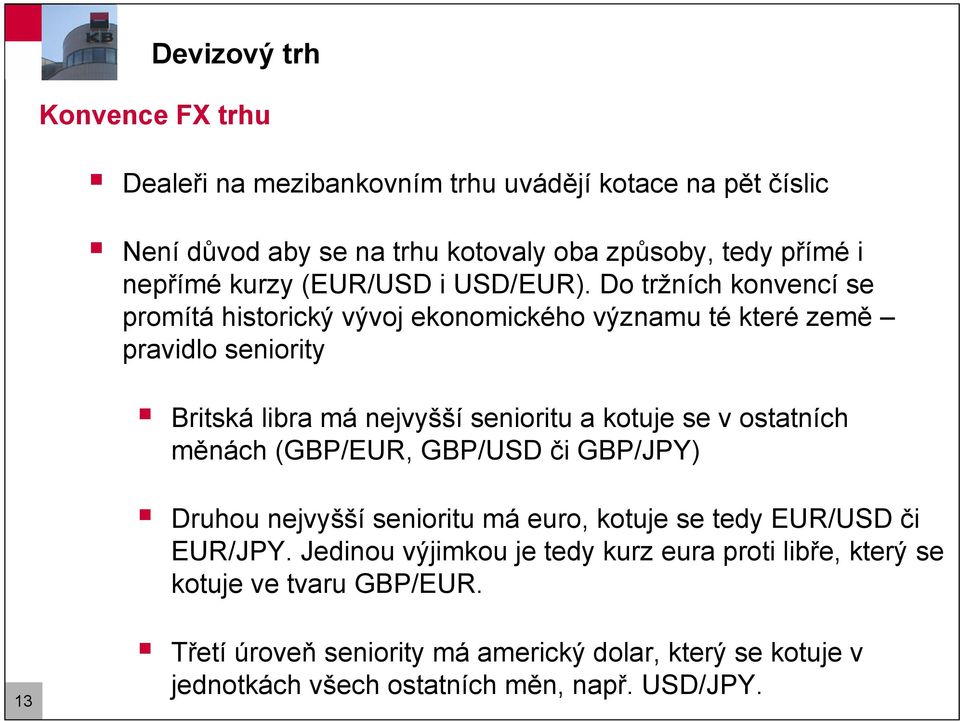 KB

Devizový trh

Konvence FX trhu

Dealeři na mezibankovním trhu uvádějí kotace na pět číslic

Není důvod aby se na trhu kotovaly oba způsoby, tedy přímé i nepřímé kurzy (EUR/USD i USD/EUR). Do tržních konvencí se promítá historický vývoj ekonomického významu té které země – pravidlo seniority

Britská libra má nejvyšší senioritu a kotuje se v ostatních měnách (GBP/EUR, GBP/USD či GBP/JPY)

Druhou nejvyšší senioritu má euro, kotuje se tedy EUR/USD či EUR/JPY. Jedinou výjimkou je tedy kurz eura proti libře, který se kotuje ve tvaru GBP/EUR.

Třetí úroveň seniority má americký dolar, který se kotuje v jednotkách všech ostatních měn, např. USD/JPY.

13